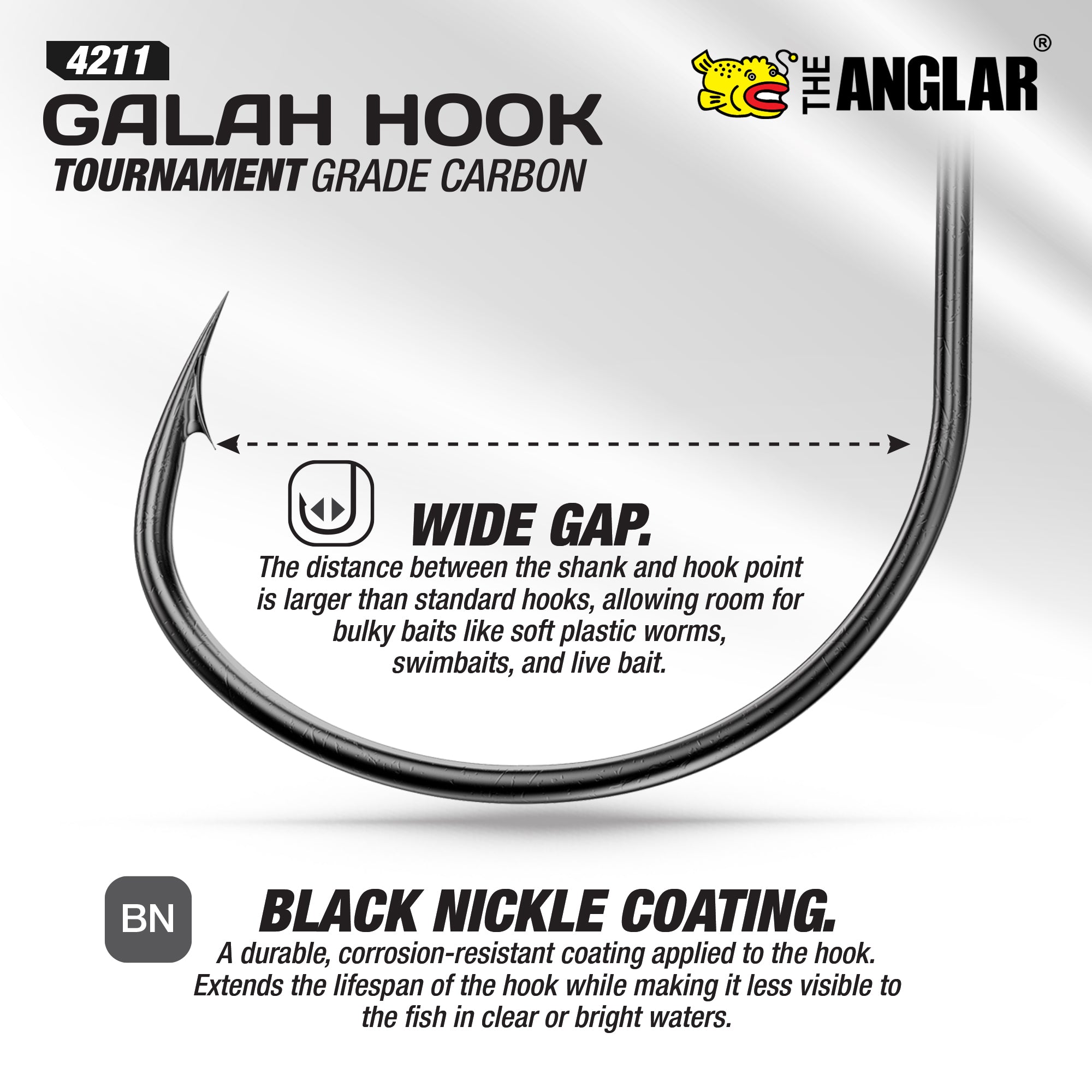 4211

GALAH HOOK

TOURNAMENT GRADE CARBON

THE ANGLAR®

WIDE GAP.

The distance between the shank and hook point is larger than standard hooks, allowing room for bulky baits like soft plastic worms, swimbaits, and live bait.

BN

BLACK NICKLE COATING.

A durable, corrosion-resistant coating applied to the hook. Extends the lifespan of the hook while making it less visible to the fish in clear or bright waters.